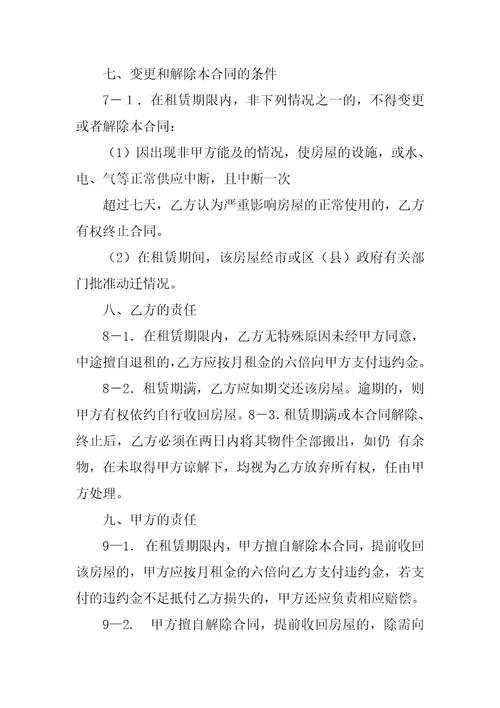 七、变更和解除本合同的条件

7－１．在租赁期限内，非下列情况之一的，不得变更或者解除本合同：

（1）因出现非甲方能及的情况，使房屋的设施，或水、电、气等正常供应中断，且中断一次

超过七天，乙方认为严重影响房屋的正常使用的，乙方有权终止合同。

（2）在租赁期间，该房屋经市或区（县）政府有关部门批准动迁情况。

八、乙方的责任

8－1．在租赁期限内，乙方无特殊原因未经甲方同意，中途擅自退租的，乙方应按月租金的六倍向甲方支付违约金。

8－2．租赁期满，乙方应如期交还该房屋。逾期的，则甲方有权依约自行收回房屋。8－3．租赁期满或本合同解除、终止后，乙方必须在两日内将其物件全部搬出，如仍 有余物，在未取得甲方谅解下，均视为乙方放弃所有权，任由甲方处理。

九、甲方的责任

9—1．在租赁期限内，甲方擅自解除本合同，提前收回该房屋的，甲方应按月租金的六倍向乙方支付违约金，若支付的违约金不足抵付乙方损失的，甲方还应负责相应赔偿。

9—2． 甲方擅自解除合同，提前收回房屋的，除需向